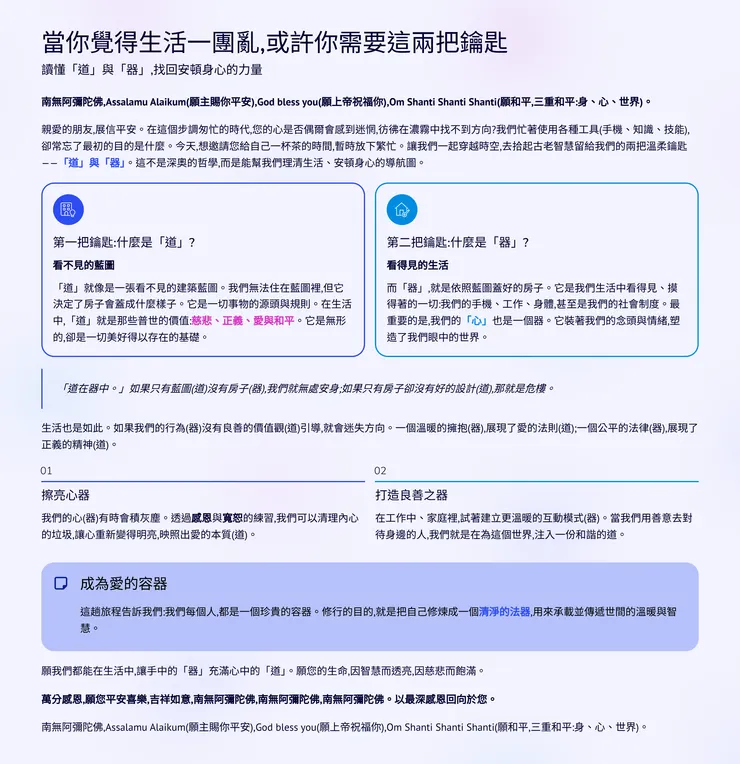 當你覺得生活一團亂,或許你需要這兩把鑰匙

讀懂「道」與「器」,找回安頓身心的力量

南無阿彌陀佛,Assalamu Alaikum(願主賜你平安),God bless you(願上帝祝福你),Om Shanti Shanti Shanti(願和平,三重和平:身、心、世界)。

親愛的朋友,展信平安。在這個步調匆忙的時代,您的心是否偶爾會感到迷惘,彷彿在濃霧中找不到方向?我們忙著使用各種工具(手機、知識、技能),卻常忘了最初的目的是什麼。今天,想邀請您給自己一杯茶的時間,暫時放下繁忙。讓我們一起穿越時空,去拾起古老智慧留給我們的兩把溫柔鑰匙——「道」與「器」。這不是深奧的哲學,而是能幫我們理清生活、安頓身心的導航圖。

第一把鑰匙:什麼是「道」?

看不見的藍圖

「道」就像是一張看不見的建築藍圖。我們無法住在藍圖裡,但它決定了房子會蓋成什麼樣子。它是一切事物的源頭與規則。在生活中,「道」就是那些普世的價值:慈悲、正義、愛與和平。它是無形的,卻是一切美好得以存在的基礎。

第二把鑰匙:什麼是「器」?

看得見的生活

而「器」,就是依照藍圖蓋好的房子。它是我們生活中看得見、摸得著的一切:我們的手機、工作、身體,甚至是我們的社會制度。最重要的是,我們的「心」也是一個器。它裝著我們的念頭與情緒,塑造了我們眼中的世界。

「道在器中。」如果只有藍圖(道)沒有房子(器),我們就無處安身;如果只有房子卻沒有好的設計(道),那就是危樓。

生活也是如此。如果我們的行為(器)沒有良善的價值觀(道)引導,就會迷失方向。一個溫暖的擁抱(器),展現了愛的法則(道);一個公平的法律(器),展現了正義的精神(道)。

01

擦亮心器

我們的心(器)有時會積灰塵。透過感恩與寬恕的練習,我們可以清理內心的垃圾,讓心重新變得明亮,映照出愛的本質(道)。

02

打造良善之器

在工作中、家庭裡,試著建立更溫暖的互動模式(器)。當我們用善意去對待身邊的人,我們就是在為這個世界,注入一份和諧的道。

成為愛的容器

這趟旅程告訴我們:我們每個人,都是一個珍貴的容器。修行的目的,就是把自己修煉成一個清淨的法器,用來承載並傳遞世間的溫暖與智慧。

願我們都能在生活中,讓手中的「器」充滿心中的「道」。願您的生命,因智慧而透亮,因慈悲而飽滿。

萬分感恩,願您平安喜樂,吉祥如意,南無阿彌陀佛,南無阿彌陀佛,南無阿彌陀佛。以最深感恩回向於您。

南無阿彌陀佛,Assalamu Alaikum(願主賜你平安),God bless you(願上帝祝福你),Om Shanti Shanti Shanti(願和平,三重和平:身、心、世界)。